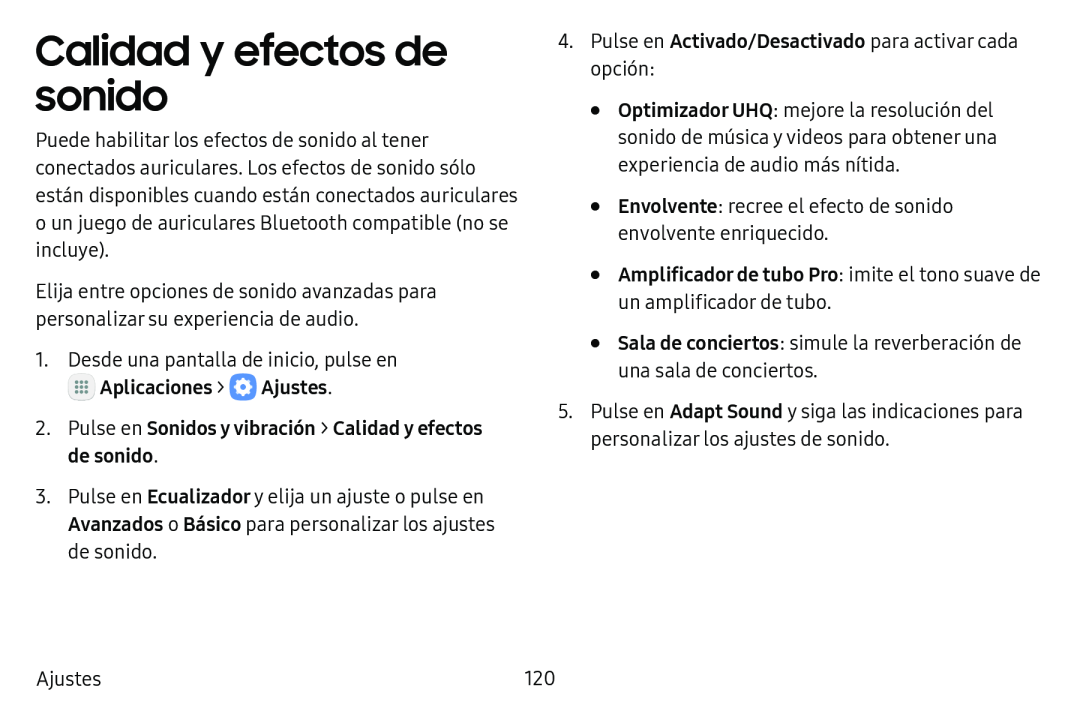 Calidad y efectos de sonido

Puede habilitar los efectos de sonido al tener conectados auriculares. Los efectos de sonido sólo están disponibles cuando están conectados auriculares o un juego de auriculares Bluetooth compatible (no se incluye).

Elija entre opciones de sonido avanzadas para personalizar su experiencia de audio.

1. Desde una pantalla de inicio, pulse en Aplicaciones > Ajustes.

2. Pulse en Sonidos y vibración > Calidad y efectos de sonido.

3. Pulse en Ecualizador y elija un ajuste o pulse en Avanzados o Básico para personalizar los ajustes de sonido.

4. Pulse en Activado/Desactivado para activar cada opción:

• Optimizador UHQ: mejore la resolución del sonido de música y videos para obtener una experiencia de audio más nítida.

• Envolvente: recree el efecto de sonido envolvente enriquecido.

• Amplificador de tubo Pro: imite el tono suave de un amplificador de tubo.

• Sala de conciertos: simule la reverberación de una sala de conciertos.

5. Pulse en Adapt Sound y siga las indicaciones para personalizar los ajustes de sonido.

Ajustes 120